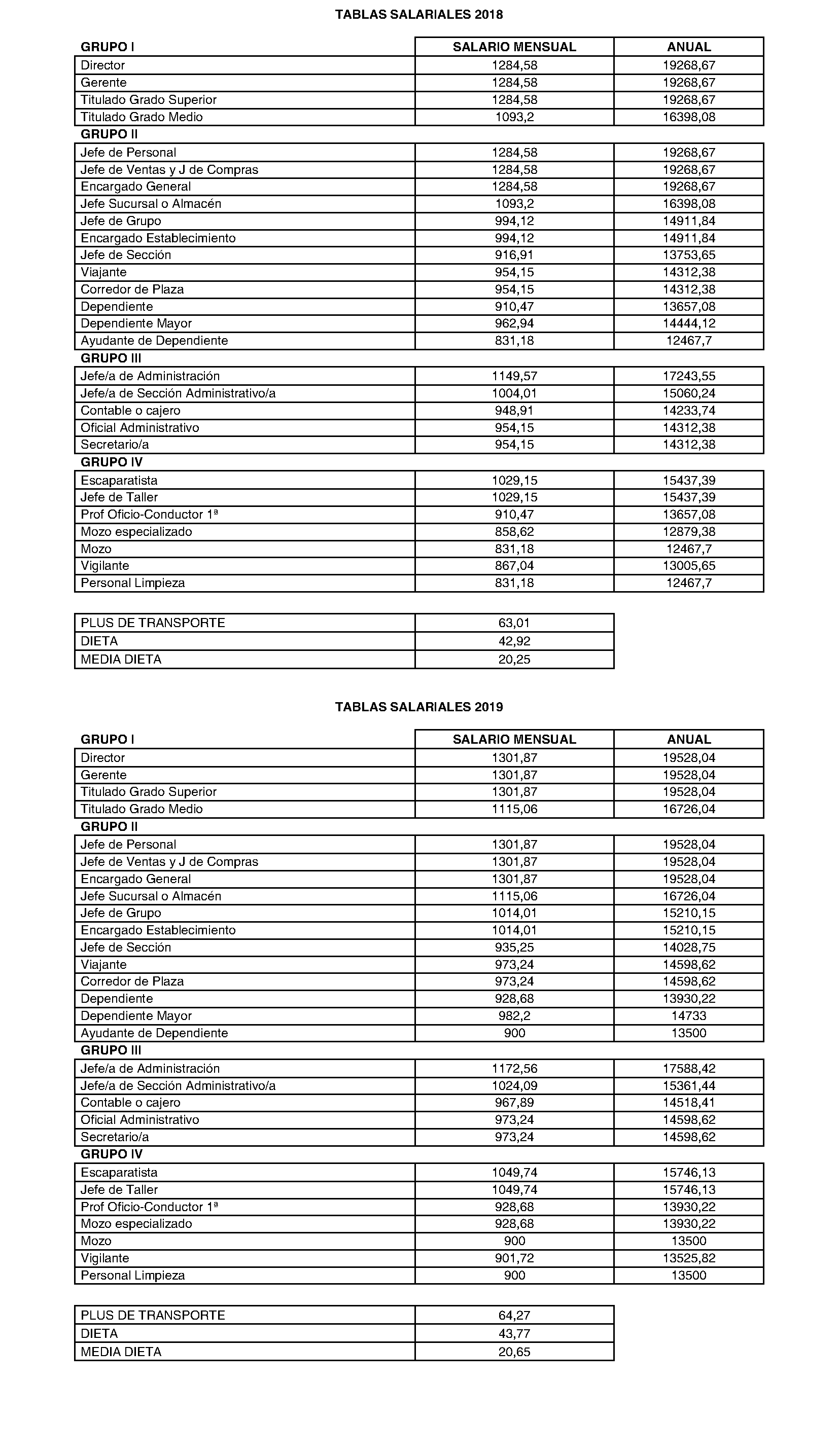 TABLAS SALARIALES 2018

| GRUPO I | SALARIO MENSUAL | ANUAL |
|---|---|---|
| Director | 1284,58 | 19268,67 |
| Gerente | 1284,58 | 19268,67 |
| Titulado Grado Superior | 1284,58 | 19268,67 |
| Titulado Grado Medio | 1093,2 | 16398,08 |
| GRUPO II | | |
| Jefe de Personal | 1284,58 | 19268,67 |
| Jefe de Ventas y J de Compras | 1284,58 | 19268,67 |
| Encargado General | 1284,58 | 19268,67 |
| Jefe Sucursal o Almacén | 1093,2 | 16398,08 |
| Jefe de Grupo | 994,12 | 14911,84 |
| Encargado Establecimiento | 994,12 | 14911,84 |
| Jefe de Sección | 916,91 | 13753,65 |
| Viajante | 954,15 | 14312,38 |
| Corredor de Plaza | 954,15 | 14312,38 |
| Dependiente | 910,47 | 13657,08 |
| Dependiente Mayor | 962,94 | 14444,12 |
| Ayudante de Dependiente | 831,18 | 12467,7 |
| GRUPO III | | |
| Jefe/a de Administración | 1149,57 | 17243,55 |
| Jefe/a de Sección Administrativo/a | 1004,01 | 15060,24 |
| Contable o cajero | 948,91 | 14233,74 |
| Oficial Administrativo | 954,15 | 14312,38 |
| Secretario/a | 954,15 | 14312,38 |
| GRUPO IV | | |
| Escaparatista | 1029,15 | 15437,39 |
| Jefe de Taller | 1029,15 | 15437,39 |
| Prof Oficio-Conductor 1ª | 910,47 | 13657,08 |
| Mozo especializado | 858,62 | 12879,38 |
| Mozo | 831,18 | 12467,7 |
| Vigilante | 867,04 | 13005,65 |
| Personal Limpieza | 831,18 | 12467,7 |

| PLUS DE TRANSPORTE | 63,01 |
|---|---|
| DIETA | 42,92 |
| MEDIA DIETA | 20,25 |

TABLAS SALARIALES 2019

| GRUPO I | SALARIO MENSUAL | ANUAL |
|---|---|---|
| Director | 1301,87 | 19528,04 |
| Gerente | 1301,87 | 19528,04 |
| Titulado Grado Superior | 1301,87 | 19528,04 |
| Titulado Grado Medio | 1115,06 | 16726,04 |
| GRUPO II | | |
| Jefe de Personal | 1301,87 | 19528,04 |
| Jefe de Ventas y J de Compras | 1301,87 | 19528,04 |
| Encargado General | 1301,87 | 19528,04 |
| Jefe Sucursal o Almacén | 1115,06 | 16726,04 |
| Jefe de Grupo | 1014,01 | 15210,15 |
| Encargado Establecimiento | 1014,01 | 15210,15 |
| Jefe de Sección | 935,25 | 14028,75 |
| Viajante | 973,24 | 14598,62 |
| Corredor de Plaza | 973,24 | 14598,62 |
| Dependiente | 928,68 | 13930,22 |
| Dependiente Mayor | 982,2 | 14733 |
| Ayudante de Dependiente | 900 | 13500 |
| GRUPO III | | |
| Jefe/a de Administración | 1172,56 | 17588,42 |
| Jefe/a de Sección Administrativo/a | 1024,09 | 15361,44 |
| Contable o cajero | 967,89 | 14518,41 |
| Oficial Administrativo | 973,24 | 14598,62 |
| Secretario/a | 973,24 | 14598,62 |
| GRUPO IV | | |
| Escaparatista | 1049,74 | 15746,13 |
| Jefe de Taller | 1049,74 | 15746,13 |
| Prof Oficio-Conductor 1ª | 928,68 | 13930,22 |
| Mozo especializado | 928,68 | 13930,22 |
| Mozo | 900 | 13500 |
| Vigilante | 901,72 | 13525,82 |
| Personal Limpieza | 900 | 13500 |

| PLUS DE TRANSPORTE | 64,27 |
|---|---|
| DIETA | 43,77 |
| MEDIA DIETA | 20,65 |